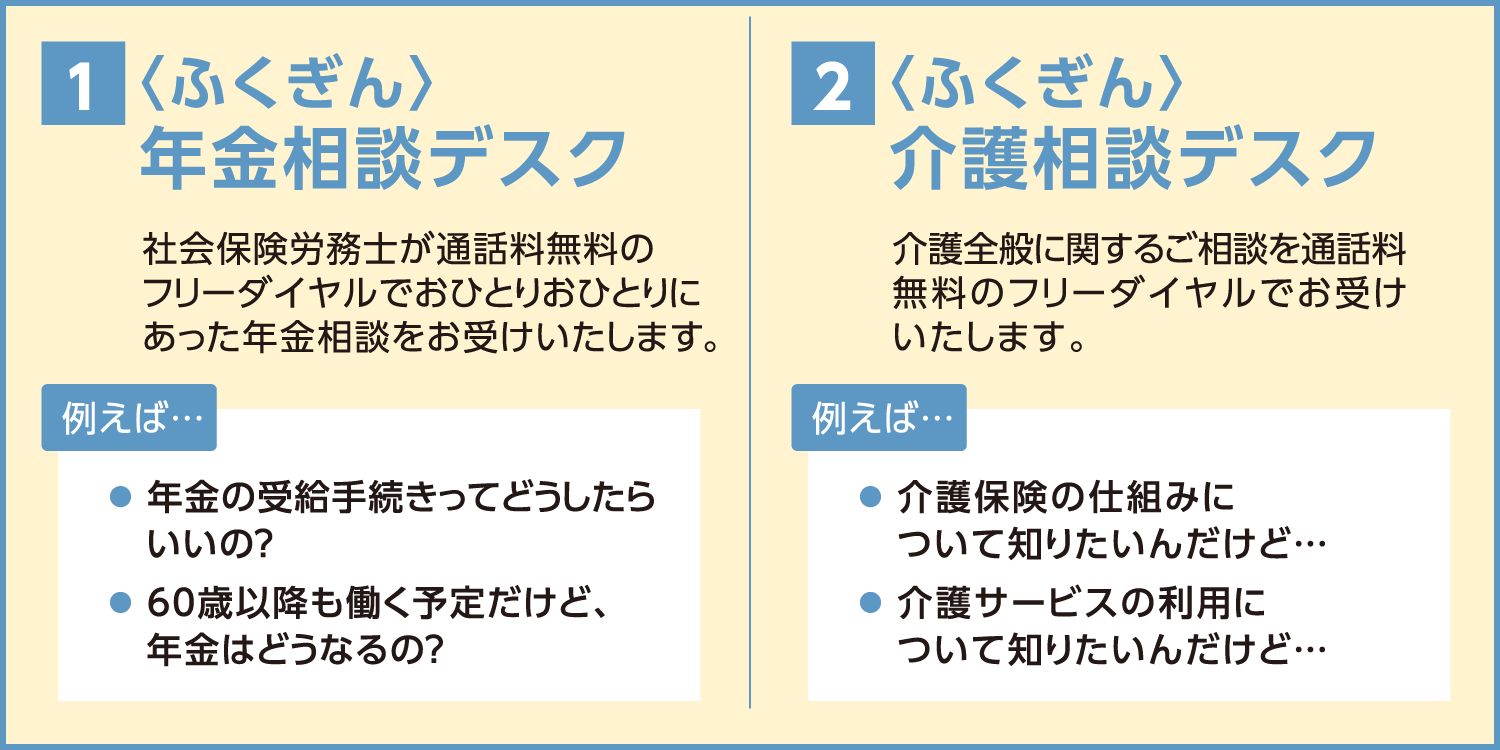 1 〈ふくぎん〉
年金相談デスク

社会保険労務士が通話料無料のフリーダイヤルでおひとりおひとりにあった年金相談をお受けいたします。

例えば…

● 年金の受給手続きってどうしたらいいの?

● 60歳以降も働く予定だけど、年金はどうなるの?

2 〈ふくぎん〉
介護相談デスク

介護全般に関するご相談を通話料無料のフリーダイヤルでお受けいたします。

例えば…

● 介護保険の仕組みについて知りたいんだけど…

● 介護サービスの利用について知りたいんだけど…